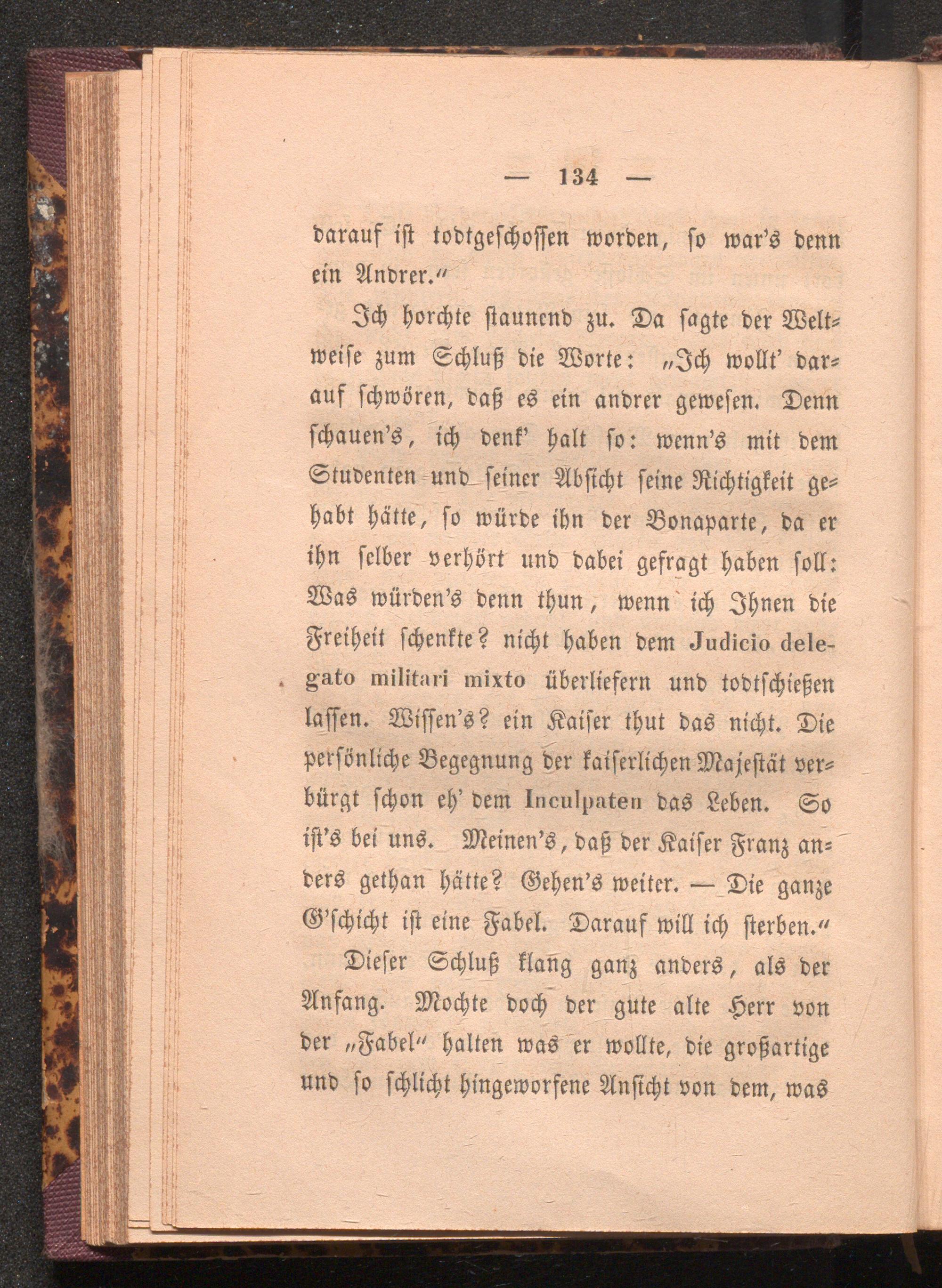 — 134 —

darauf ist todtgeschossen worden, so war's denn ein Andrer."

Ich horchte staunend zu. Da sagte der Weltweise zum Schluß die Worte: „Ich wollt' darauf schwören, daß es ein andrer gewesen. Denn schauen's, ich denk' halt so: wenn's mit dem Studenten und seiner Absicht seine Richtigkeit gehabt hätte, so würde ihn der Bonaparte, da er ihn selber verhört und dabei gefragt haben soll: Was würden's denn thun, wenn ich Ihnen die Freiheit schenkte? nicht haben dem Judicio delegato militari mixto überliefern und todtschießen lassen. Wissen's? ein Kaiser thut das nicht. Die persönliche Begegnung der kaiserlichen Majestät verbürgt schon eh' dem Inculpaten das Leben. So ist's bei uns. Meinen's, daß der Kaiser Franz anders gethan hätte? Gehen's weiter. — Die ganze G'schicht ist eine Fabel. Darauf will ich sterben."

Dieser Schluß klang ganz anders, als der Anfang. Mochte doch der gute alte Herr von der „Fabel" halten was er wollte, die großartige und so schlicht hingeworfene Ansicht von dem, was